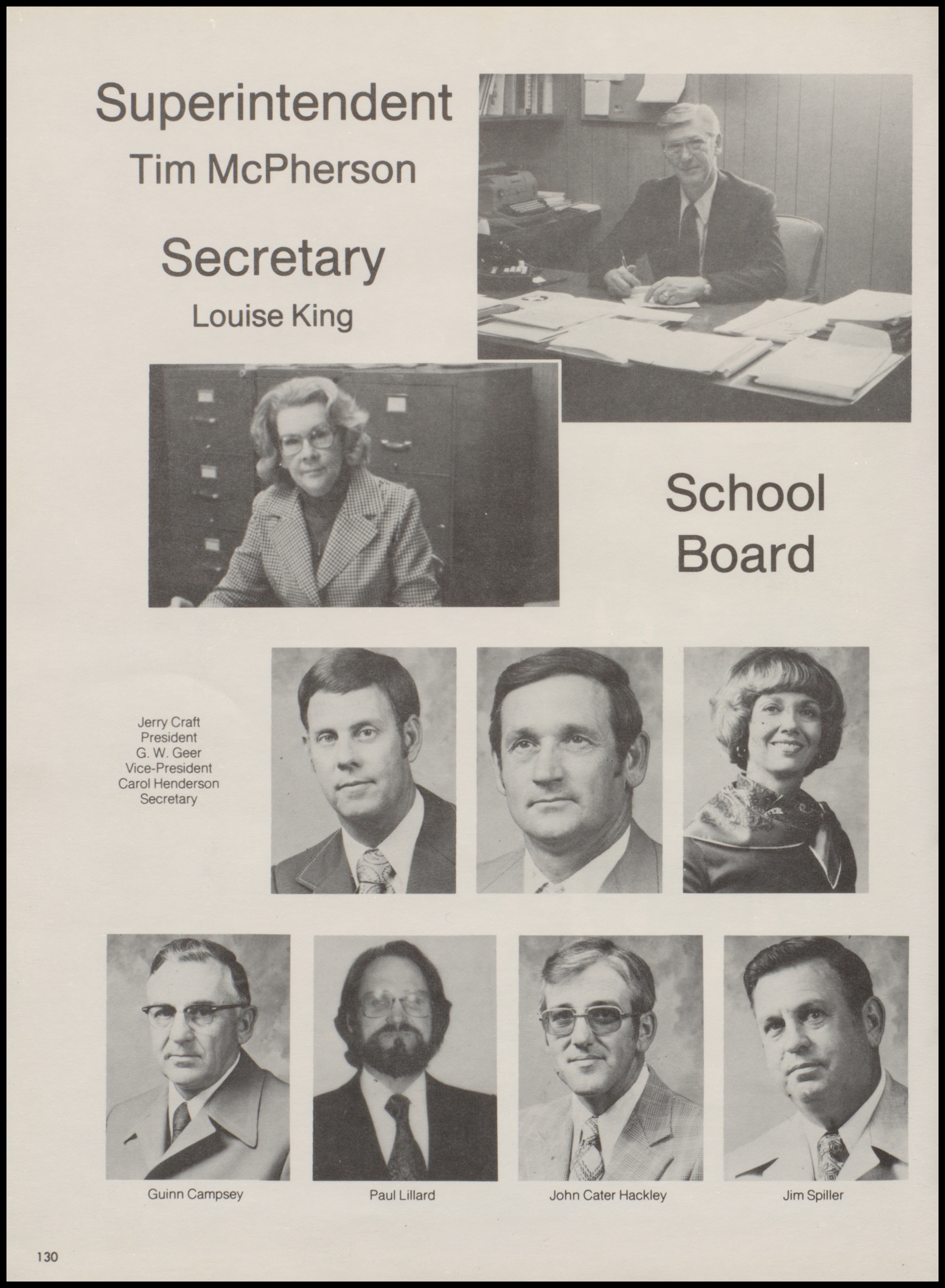 Superintendent
Tim McPherson

Secretary
Louise King

School
Board

Jerry Craft
President
G. W. Geer
Vice-President
Carol Henderson
Secretary

Guinn Campsey

Paul Lillard

John Cater Hackley

Jim Spiller

130